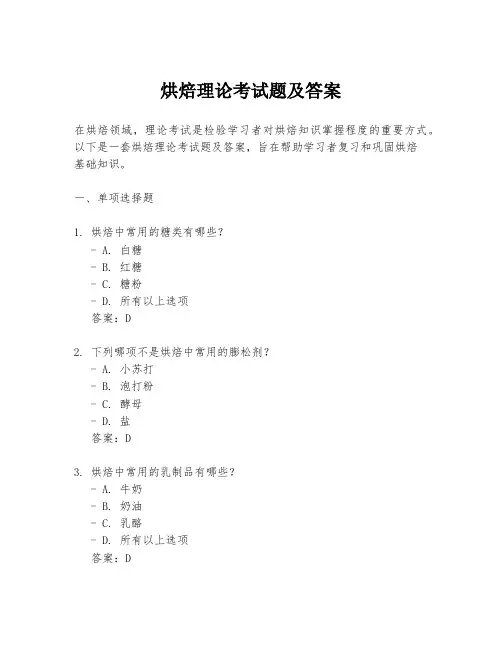 烘焙理论考试题及答案

在烘焙领域，理论考试是检验学习者对烘焙知识掌握程度的重要方式。以下是一套烘焙理论考试题及答案，旨在帮助学习者复习和巩固烘焙基础知识。

一、单项选择题

1. 烘焙中常用的糖类有哪些？
- A. 白糖
- B. 红糖
- C. 糖粉
- D. 所有以上选项
答案：D

2. 下列哪项不是烘焙中常用的膨松剂？
- A. 小苏打
- B. 泡打粉
- C. 酵母
- D. 盐
答案：D

3. 烘焙中常用的乳制品有哪些？
- A. 牛奶
- B. 奶油
- C. 乳酪
- D. 所有以上选项
答案：D